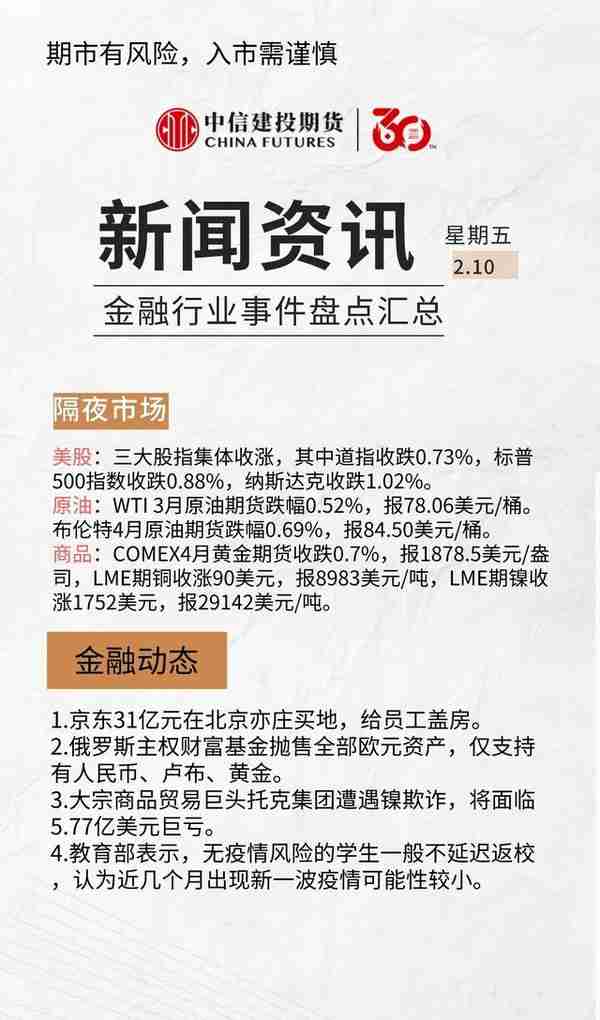 期市有风险，入市需谨慎

中信建投期货
CHINA FUTURES
30

新闻资讯
星期五
2.10
金融行业事件盘点汇总

隔夜市场

美股：三大股指集体收涨，其中道指收跌0.73%，标普500指数收跌0.88%，纳斯达克收跌1.02%。
原油：WTI 3月原油期货跌幅0.52%，报78.06美元/桶。布伦特4月原油期货跌幅0.69%，报84.50美元/桶。
商品：COMEX4月黄金期货收跌0.7%，报1878.5美元/盎司，LME期铜收涨90美元，报8983美元/吨，LME期镍收涨1752美元，报29142美元/吨。

金融动态

1.京东31亿元在北京亦庄买地，给员工盖房。
2.俄罗斯主权财富基金抛售全部欧元资产，仅支持有人民币、卢布、黄金。
3.大宗商品贸易巨头托克集团遭遇镍欺诈，将面临5.77亿美元巨亏。
4.教育部表示，无疫情风险的学生一般不延迟返校，认为近几个月出现新一波疫情可能性较小。